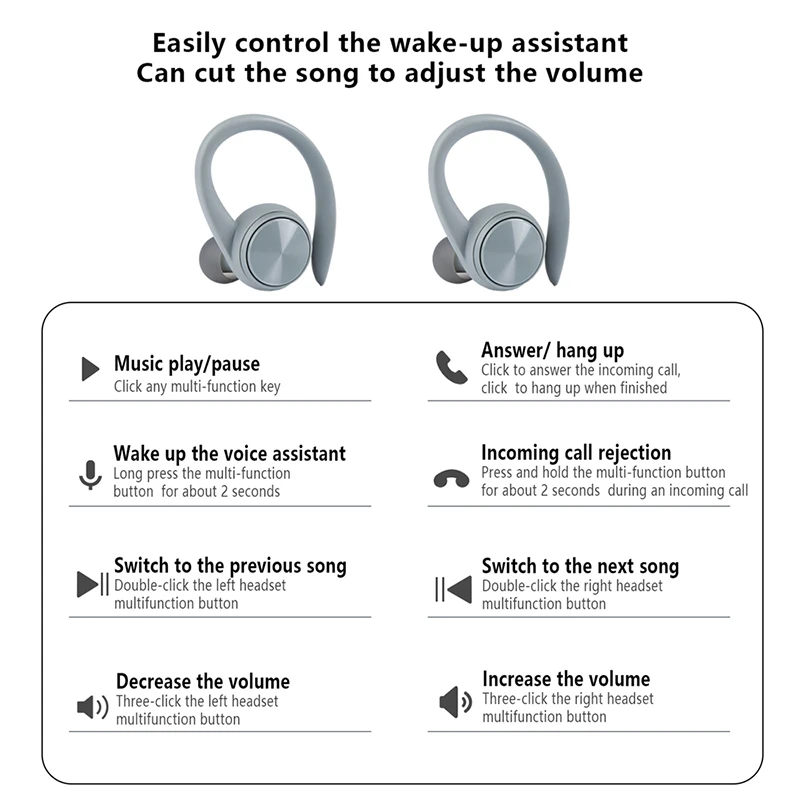 Easily control the wake-up assistant
Can cut the song to adjust the volume

Music play/pause
Click any multi-function key

Wake up the voice assistant
Long press the multi-function button for about 2 seconds

Switch to the previous song
Double-click the left headset multifunction button

Decrease the volume
Three-click the left headset multifunction button

Answer/ hang up
Click to answer the incoming call, click to hang up when finished

Incoming call rejection
Press and hold the multi-function button for about 2 seconds during an incoming call

Switch to the next song
Double-click the right headset multifunction button

Increase the volume
Three-click the right headset multifunction button